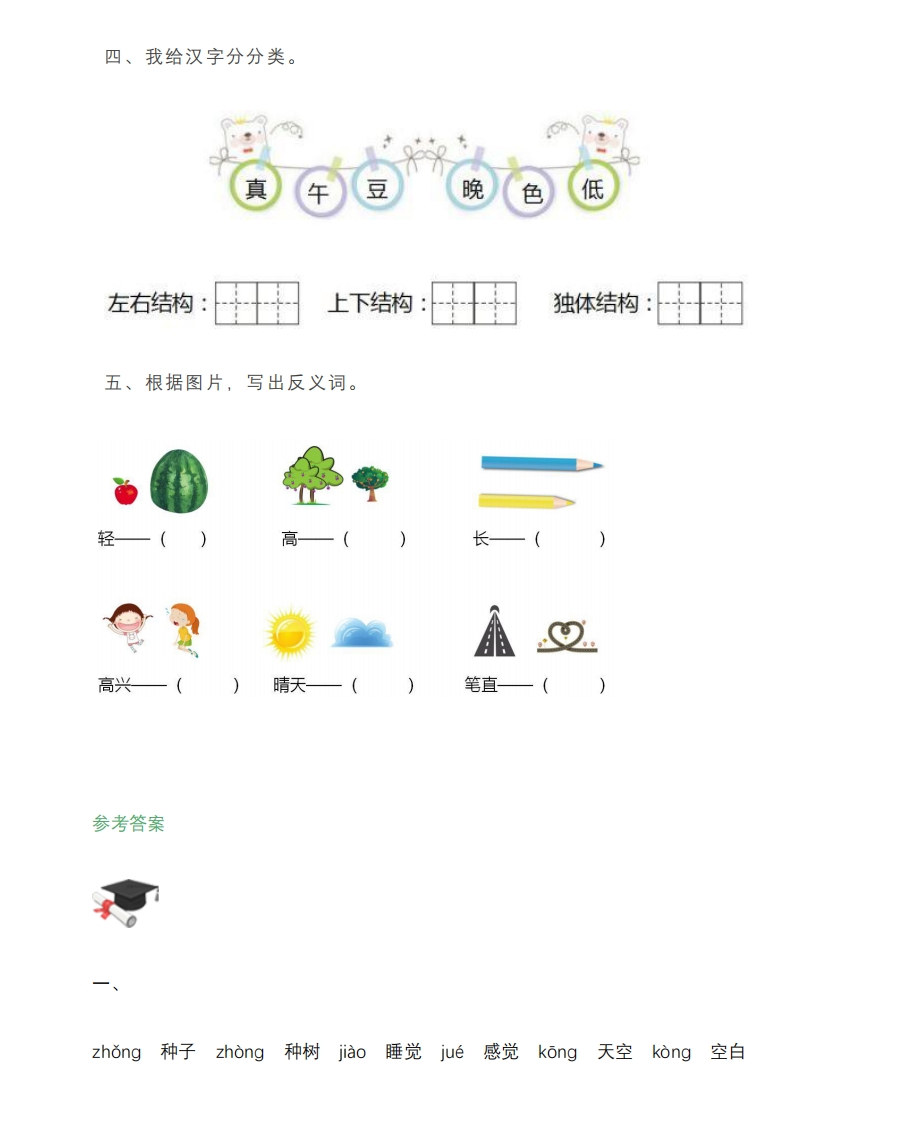 四、我给汉字分分类。

真 午 豆 晚 色 低

左右结构： 上下结构： 独体结构：

五、根据图片，写出反义词。

轻——（ ） 高——（ ） 长——（ ）

高兴——（ ） 晴天——（ ） 笔直——（ ）

参考答案

一、

zhǒng 种子 zhòng 种树 jiào 睡觉 jué 感觉 kōng 天空 kòng 空白